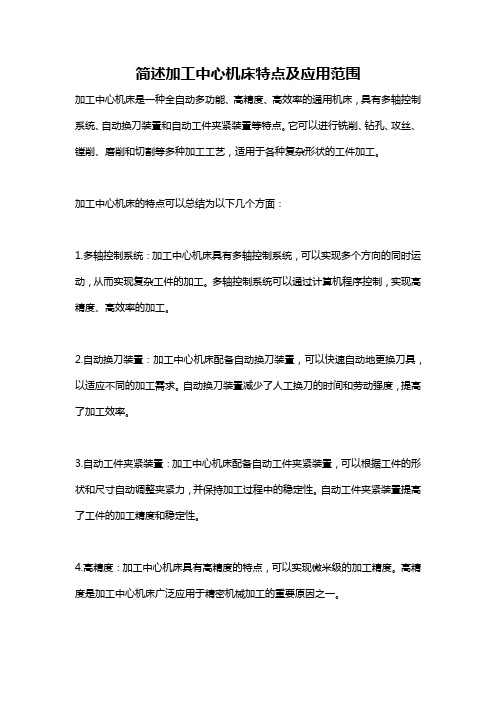 简述加工中心机床特点及应用范围

加工中心机床是一种全自动多功能、高精度、高效率的通用机床，具有多轴控制系统、自动换刀装置和自动工件夹紧装置等特点。它可以进行铣削、钻孔、攻丝、镗削、磨削和切割等多种加工工艺，适用于各种复杂形状的工件加工。

加工中心机床的特点可以总结为以下几个方面：

1.多轴控制系统：加工中心机床具有多轴控制系统，可以实现多个方向的同时运动，从而实现复杂工件的加工。多轴控制系统可以通过计算机程序控制，实现高精度、高效率的加工。

2.自动换刀装置：加工中心机床配备自动换刀装置，可以快速自动地更换刀具，以适应不同的加工需求。自动换刀装置减少了人工换刀的时间和劳动强度，提高了加工效率。

3.自动工件夹紧装置：加工中心机床配备自动工件夹紧装置，可以根据工件的形状和尺寸自动调整夹紧力，并保持加工过程中的稳定性。自动工件夹紧装置提高了工件的加工精度和稳定性。

4.高精度：加工中心机床具有高精度的特点，可以实现微米级的加工精度。高精度是加工中心机床广泛应用于精密机械加工的重要原因之一。